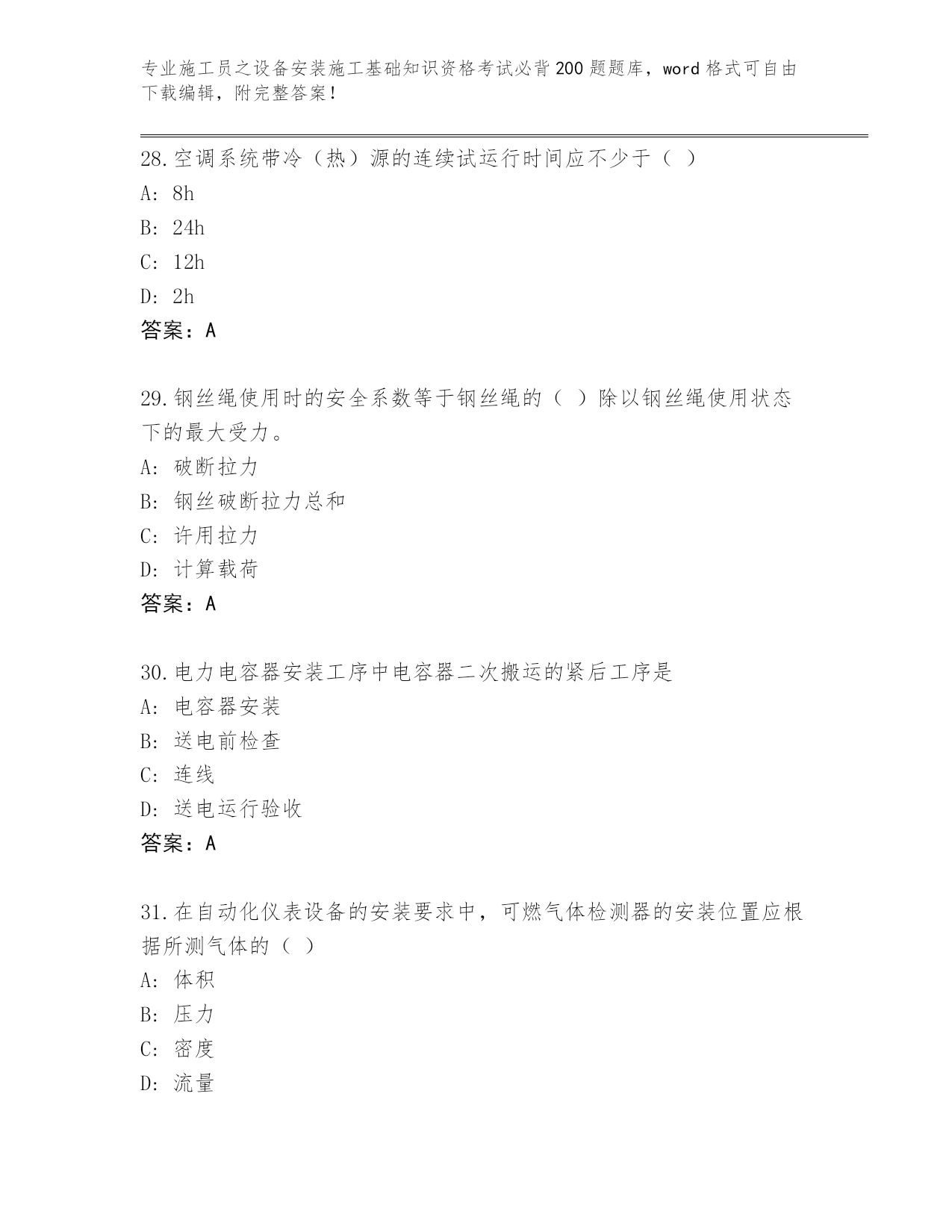 专业施工员之设备安装施工基础知识资格考试必背200题题库，word格式可自由下载编辑，附完整答案！

28.空调系统带冷（热）源的连续试运行时间应不少于（ ）
A: 8h
B: 24h
C: 12h
D: 2h
答案：A

29.钢丝绳使用时的安全系数等于钢丝绳的（ ）除以钢丝绳使用状态下的最大受力。
A: 破断拉力
B: 钢丝破断拉力总和
C: 许用拉力
D: 计算载荷
答案：A

30.电力电容器安装工序中电容器二次搬运的紧后工序是
A: 电容器安装
B: 送电前检查
C: 连线
D: 送电运行验收
答案：A

31.在自动化仪表设备的安装要求中，可燃气体检测器的安装位置应根据所测气体的（ ）
A: 体积
B: 压力
C: 密度
D: 流量